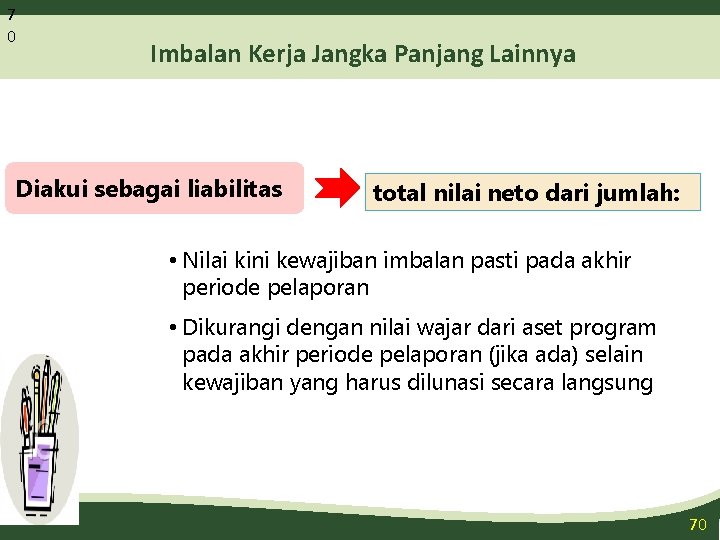 7
0

Imbalan Kerja Jangka Panjang Lainnya

Diakui sebagai liabilitas

total nilai neto dari jumlah:

• Nilai kini kewajiban imbalan pasti pada akhir periode pelaporan

• Dikurangi dengan nilai wajar dari aset program pada akhir periode pelaporan (jika ada) selain kewajiban yang harus dilunasi secara langsung

70